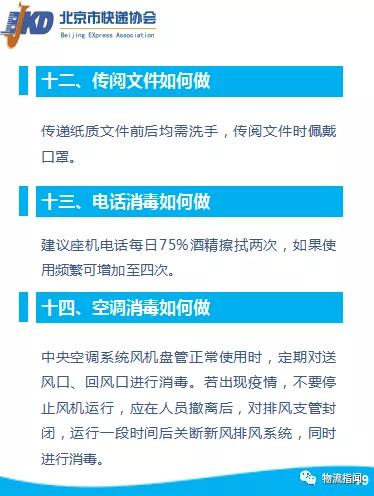 BJKD 北京市快递协会
Beijing EXpress Association

十二、传阅文件如何做

传递纸质文件前后均需洗手，传阅文件时佩戴口罩。

十三、电话消毒如何做

建议座机电话每日75%酒精擦拭两次，如果使用频繁可增加至四次。

十四、空调消毒如何做

中央空调系统风机盘管正常使用时，定期对送风口、回风口进行消毒。若出现疫情，不要停止风机运行，应在人员撤离后，对排风支管封闭，运行一段时间后关断新风排风系统，同时进行消毒。

物流指闻